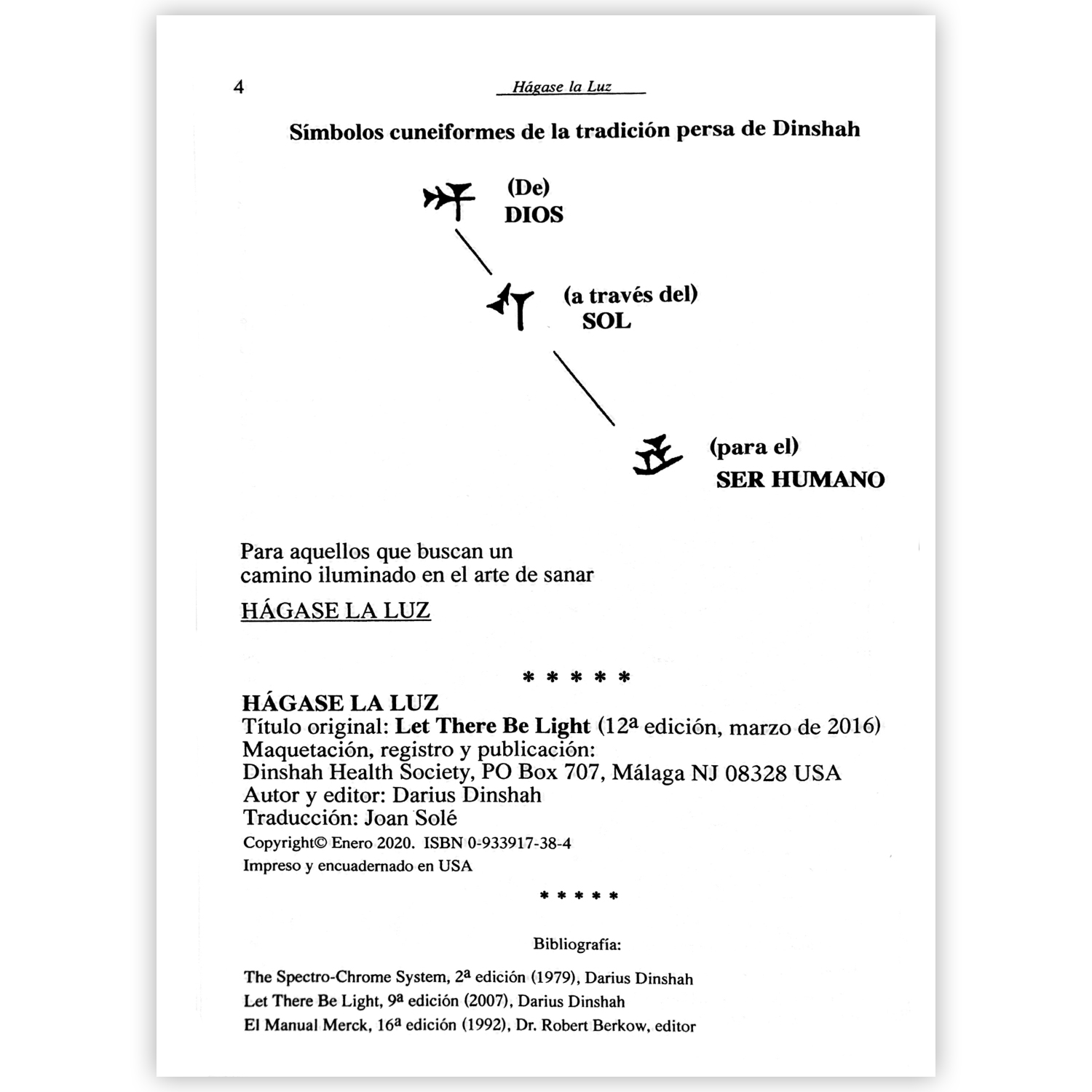 4 Hágase la Luz

Símbolos cuneiformes de la tradición persa de Dinshah

(De)
DIOS

(a través del)
SOL

(para el)
SER HUMANO

Para aquellos que buscan un camino iluminado en el arte de sanar

HÁGASE LA LUZ

* * * * *

HÁGASE LA LUZ
Título original: Let There Be Light (12ª edición, marzo de 2016)
Maquetación, registro y publicación:
Dinshah Health Society, PO Box 707, Málaga NJ 08328 USA
Autor y editor: Darius Dinshah
Traducción: Joan Solé
Copyright© Enero 2020. ISBN 0-933917-38-4
Impreso y encuadernado en USA

* * * * *

Bibliografía:

The Spectro-Chrome System, 2ª edición (1979), Darius Dinshah
Let There Be Light, 9ª edición (2007), Darius Dinshah
El Manual Merck, 16ª edición (1992), Dr. Robert Berkow, editor